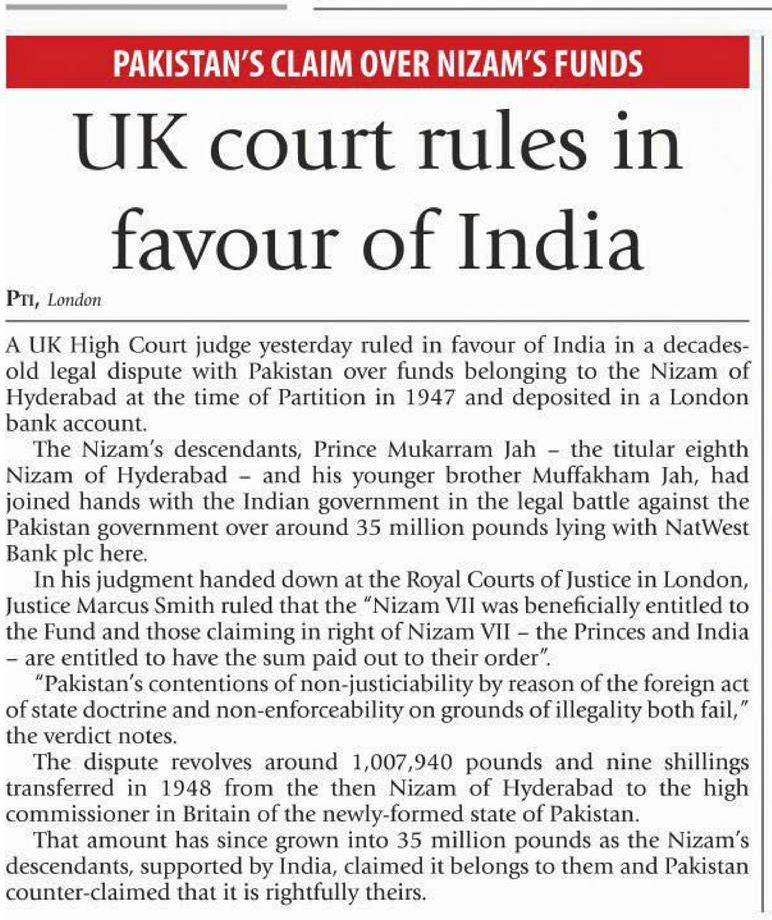 PAKISTAN'S CLAIM OVER NIZAM'S FUNDS

UK court rules in favour of India

PTI, London

A UK High Court judge yesterday ruled in favour of India in a decades-old legal dispute with Pakistan over funds belonging to the Nizam of Hyderabad at the time of Partition in 1947 and deposited in a London bank account.

The Nizam's descendants, Prince Mukarram Jah – the titular eighth Nizam of Hyderabad – and his younger brother Muffakham Jah, had joined hands with the Indian government in the legal battle against the Pakistan government over around 35 million pounds lying with NatWest Bank plc here.

In his judgment handed down at the Royal Courts of Justice in London, Justice Marcus Smith ruled that the "Nizam VII was beneficially entitled to the Fund and those claiming in right of Nizam VII – the Princes and India – are entitled to have the sum paid out to their order".

"Pakistan's contentions of non-justiciability by reason of the foreign act of state doctrine and non-enforceability on grounds of illegality both fail," the verdict notes.

The dispute revolves around 1,007,940 pounds and nine shillings transferred in 1948 from the then Nizam of Hyderabad to the high commissioner in Britain of the newly-formed state of Pakistan.

That amount has since grown into 35 million pounds as the Nizam's descendants, supported by India, claimed it belongs to them and Pakistan counter-claimed that it is rightfully theirs.